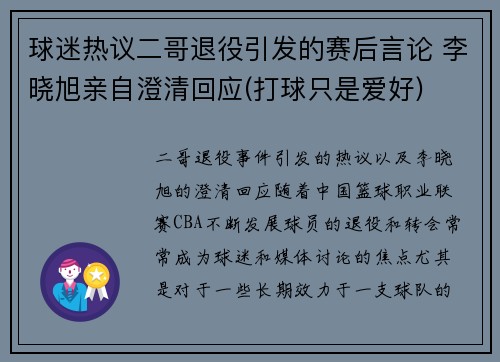 球迷热议二哥退役引发的赛后言论 李晓旭亲自澄清回应(打球只是爱好)

二哥退役事件引发的热议以及李晓旭的澄清回应随着中国篮球职业联赛CBA不断发展球员的退役和转会常常成为球迷和媒体讨论的焦点尤其是对于一些长期效力于一支球队的